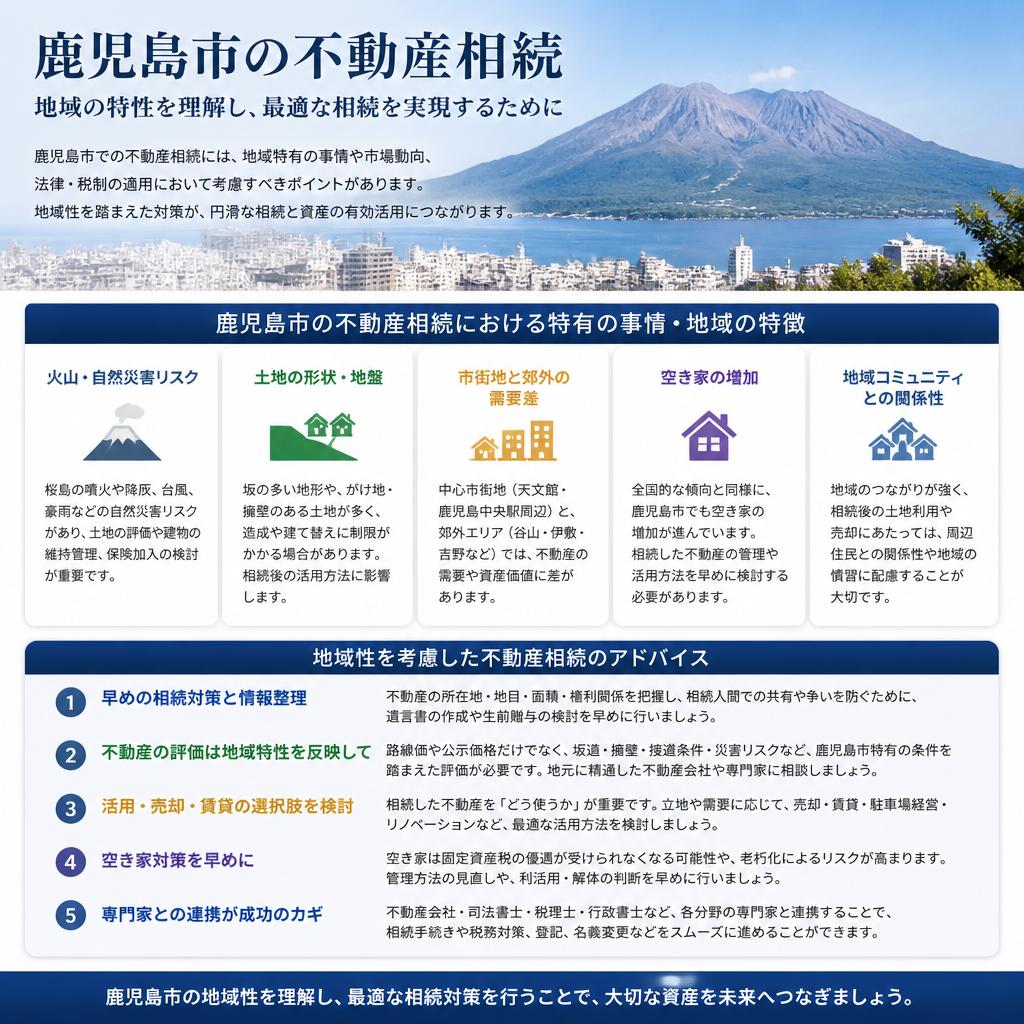 鹿児島市の不動産相続

地域の特性を理解し、最適な相続を実現するために

鹿児島市での不動産相続には、地域特有の事情や市場動向、法律・税制の適用において考慮すべきポイントがあります。地域性を踏まえた対策が、円滑な相続と資産の有効活用につながります。

鹿児島市の不動産相続における特有の事情・地域の特徴

火山・自然災害リスク
桜島の噴火や降灰、台風、豪雨などの自然災害リスクがあり、土地の評価や建物の維持管理、保険加入の検討が重要です。

土地の形状・地盤
坂の多い地形や、がけ地・擁壁のある土地が多く、造成や建て替えに制限がかかる場合があります。相続後の活用方法に影響します。

市街地と郊外の需要差
中心市街地（天文館・鹿児島中央駅周辺）と、郊外エリア（谷山・伊敷・吉野など）では、不動産の需要や資産価値に差があります。

空き家の増加
全国的な傾向と同様に、鹿児島市でも空き家の増加が進んでいます。相続した不動産の管理や活用方法を早めに検討する必要があります。

地域コミュニティとの関係性
地域のつながりが強く、相続後の土地利用や売却にあたっては、周辺住民との関係性や地域の慣習に配慮することが大切です。

地域性を考慮した不動産相続のアドバイス

1 早めの相続対策と情報整理
不動産の所在地・地目・面積・権利関係を把握し、相続人間での共有や争いを防ぐために、遺言書の作成や生前贈与の検討を早めに行いましょう。

2 不動産の評価は地域特性を反映して
路線価や公示価格だけでなく、坂道・擁壁・接道条件・災害リスクなど、鹿児島市特有の条件を踏まえた評価が必要です。地元に精通した不動産会社や専門家に相談しましょう。

3 活用・売却・賃貸の選択肢を検討
相続した不動産を「どう使うか」が重要です。立地や需要に応じて、売却・賃貸・駐車場経営・リノベーションなど、最適な活用方法を検討しましょう。

4 空き家対策を早めに
空き家は固定資産税の優遇が受けられなくなる可能性や、老朽化によるリスクが高まります。管理方法の見直しや、利活用・解体の判断を早めに行いましょう。

5 専門家との連携が成功のカギ
不動産会社・司法書士・税理士・行政書士など、各分野の専門家と連携することで、相続手続きや税務対策、登記、名義変更などをスムーズに進めることができます。

鹿児島市の地域性を理解し、最適な相続対策を行うことで、大切な資産を未来へつなぎましょう。